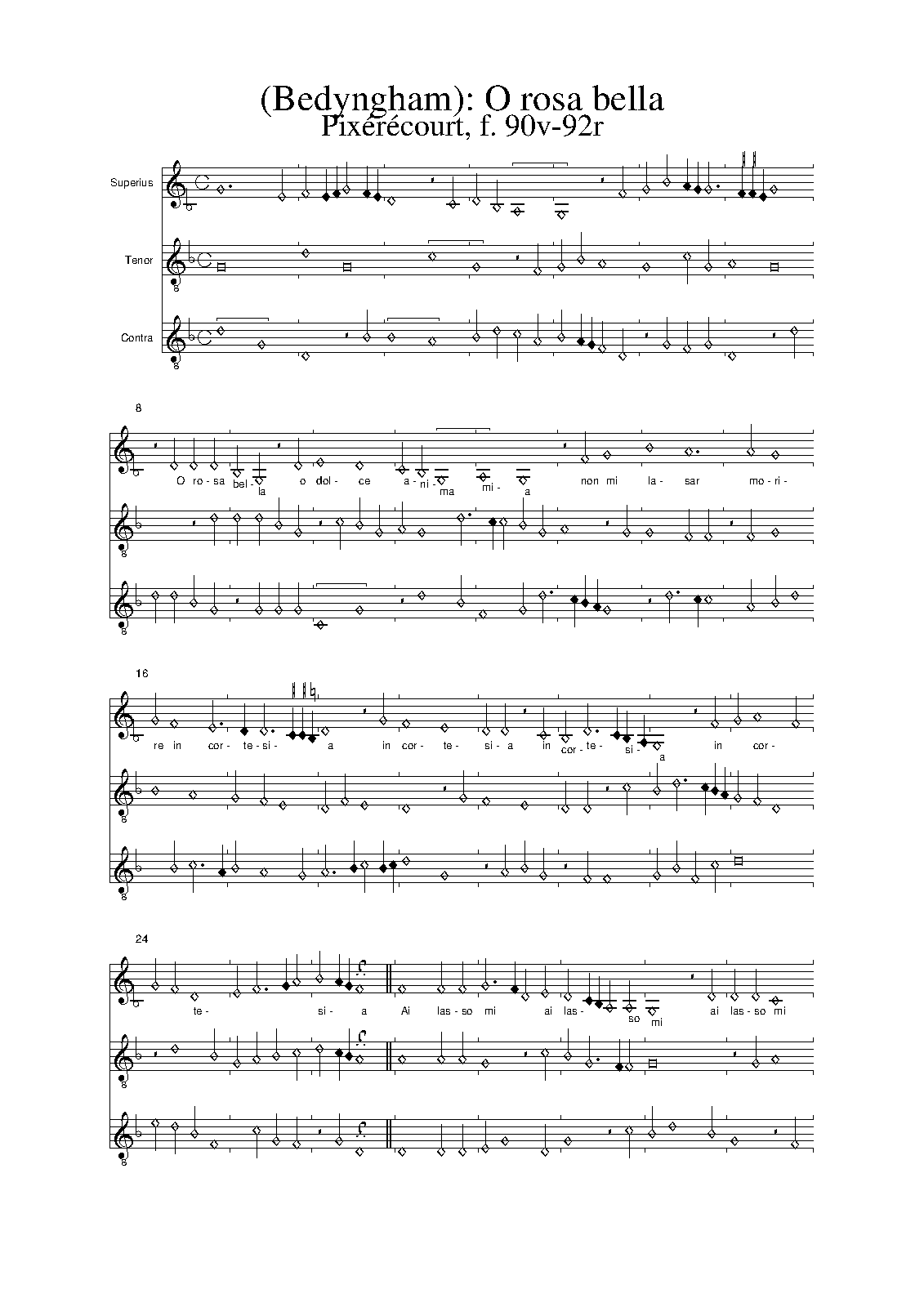 (Bedyngham): O rosa bella
Pixérécourt, f. 90v-92r

Superius

Tenor

Contra

8

O ro- sa bel- la o dol- ce a- ni- ma mi- a non mi la- sar mo- ri-

16

re in cor- te- si- a in cor- te- si- a in cor- te- si- a in cor-

24

te- si- a Ai las- so mi ai las- so mi ai las- so mi